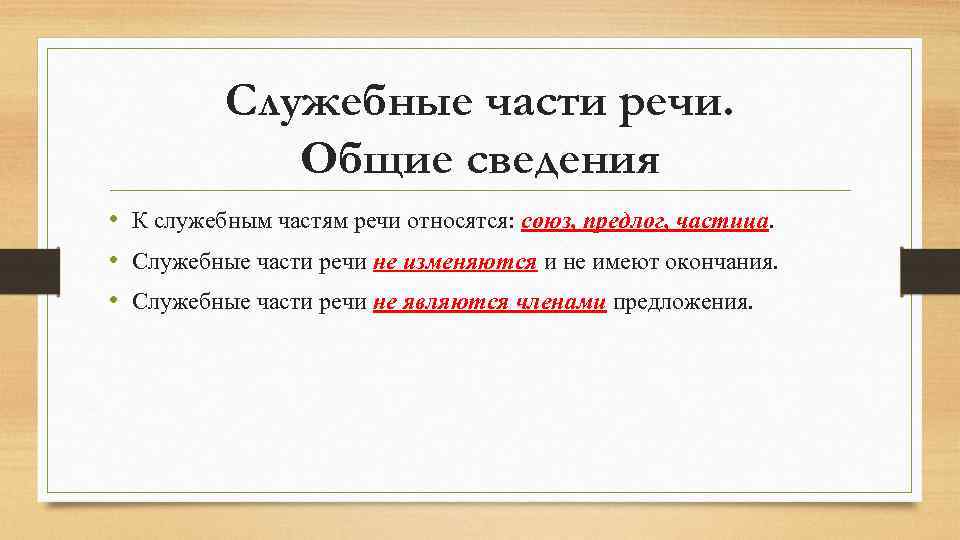 Служебные части речи.
Общие сведения

• К служебным частям речи относятся: союз, предлог, частица.
• Служебные части речи не изменяются и не имеют окончания.
• Служебные части речи не являются членами предложения.